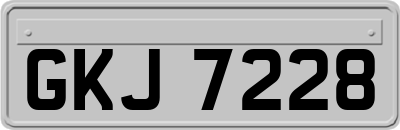 GKJ 7228